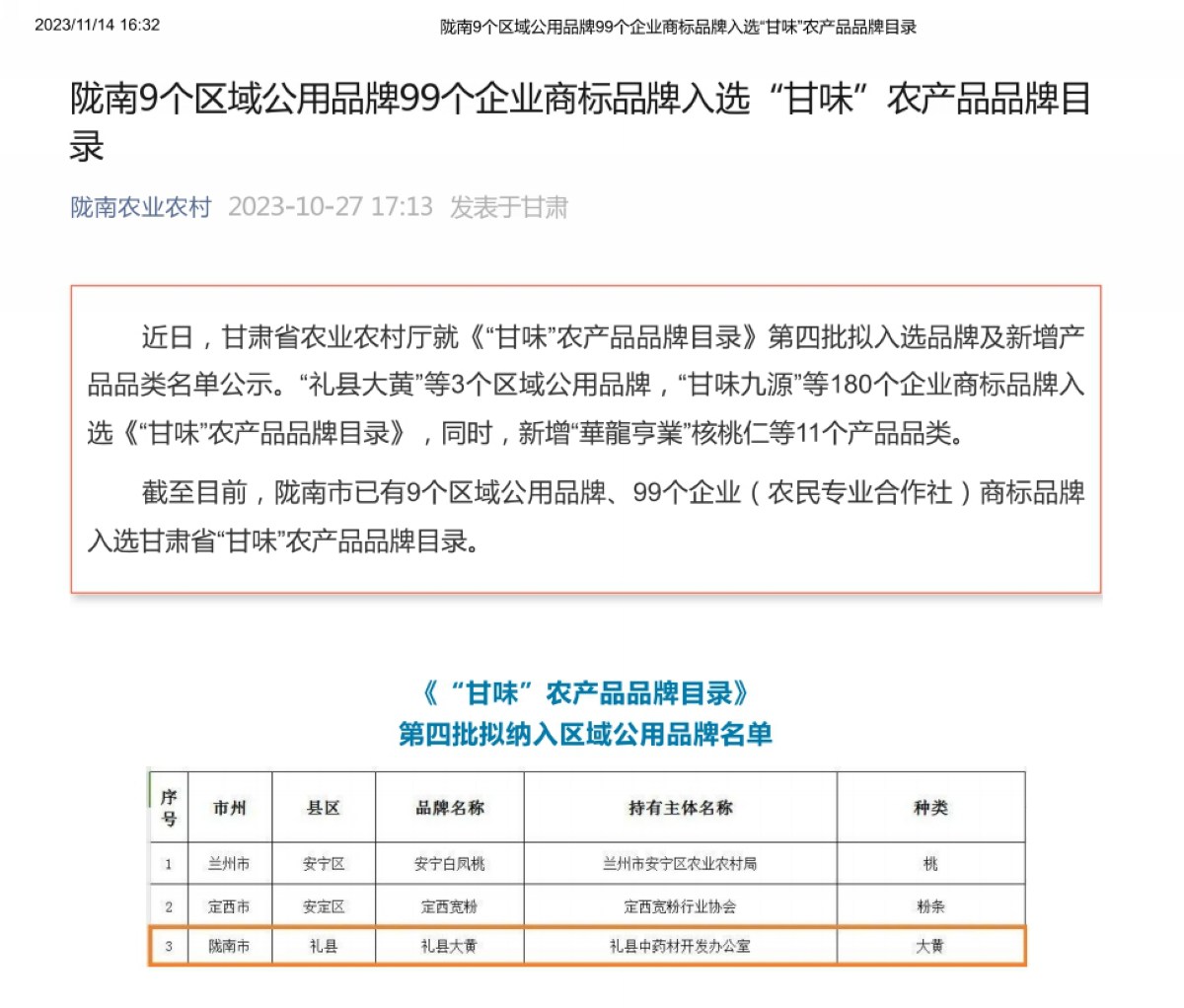 2023/11/14 16:32 陇南9个区域公用品牌99个企业商标品牌入选“甘味”农产品品牌目录

陇南9个区域公用品牌99个企业商标品牌入选“甘味”农产品品牌目录

陇南农业农村 2023-10-27 17:13 发表于甘肃

近日，甘肃省农业农村厅就《“甘味”农产品品牌目录》第四批拟入选品牌及新增产品品类名单公示。“礼县大黄”等3个区域公用品牌，“甘味九源”等180个企业商标品牌入选《“甘味”农产品品牌目录》，同时，新增“華龍亨業”核桃仁等11个产品品类。

截至目前，陇南市已有9个区域公用品牌、99个企业（农民专业合作社）商标品牌入选甘肃省“甘味”农产品品牌目录。

《“甘味”农产品品牌目录》
第四批拟纳入区域公用品牌名单

| 序号 | 市州 | 县区 | 品牌名称 | 持有主体名称 | 种类 |
|---|---|---|---|---|---|
| 1 | 兰州市 | 安宁区 | 安宁白凤桃 | 兰州市安宁区农业农村局 | 桃 |
| 2 | 定西市 | 安定区 | 定西宽粉 | 定西宽粉行业协会 | 粉条 |
| 3 | 陇南市 | 礼县 | 礼县大黄 | 礼县中药材开发办公室 | 大黄 |